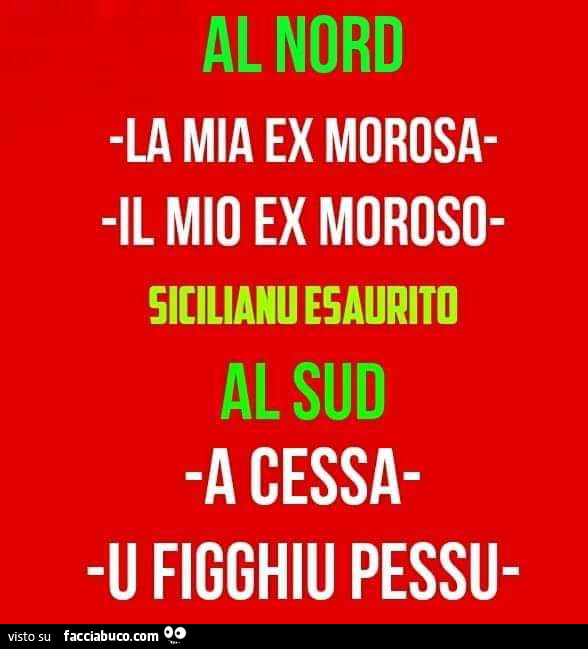 AL NORD

-LA MIA EX MOROSA-

-IL MIO EX MOROSO-

SICILIANU ESAURITO

AL SUD

-A CESSA-

-U FIGGHIU PESSU-

visto su facciabuco.com